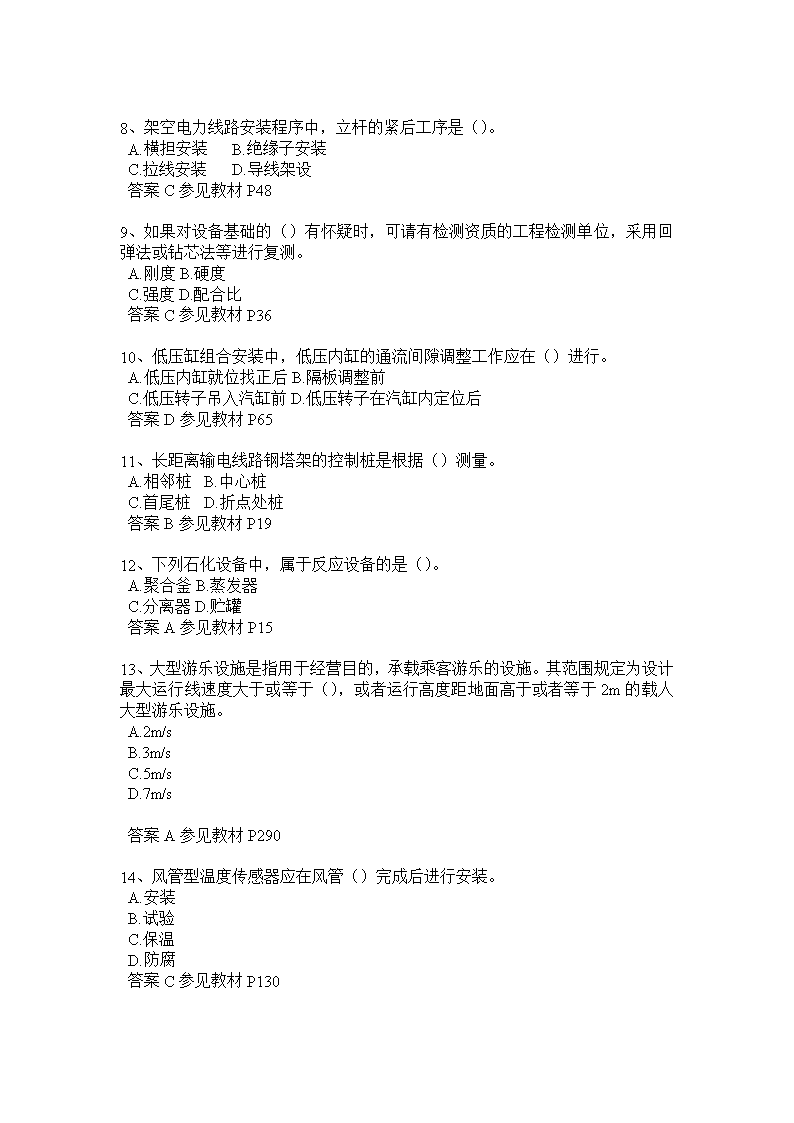 8、架空电力线路安装程序中，立杆的紧后工序是（）。
A.横担安装 B.绝缘子安装
C.拉线安装 D.导线架设
答案 C 参见教材 P48

9、如果对设备基础的（）有怀疑时，可请有检测资质的工程检测单位，采用回弹法或钻芯法等进行复测。
A.刚度 B.硬度
C.强度 D.配合比
答案 C 参见教材 P36

10、低压缸组合安装中，低压内缸的通流间隙调整工作应在（）进行。
A.低压内缸就位找正后 B.隔板调整前
C.低压转子吊入汽缸前 D.低压转子在汽缸内定位后
答案 D 参见教材 P65

11、长距离输电线路钢塔架的控制桩是根据（）测量。
A.相邻桩 B.中心桩
C.首尾桩 D.折点处桩
答案 B 参见教材 P19

12、下列石化设备中，属于反应设备的是（）。
A.聚合釜 B.蒸发器
C.分离器 D.贮罐
答案 A 参见教材 P15

13、大型游乐设施是指用于经营目的，承载乘客游乐的设施。其范围规定为设计最大运行线速度大于或等于（），或者运行高度距地面高于或者等于 2m 的载人大型游乐设施。
A.2m/s
B.3m/s
C.5m/s
D.7m/s

答案 A 参见教材 P290

14、风管型温度传感器应在风管（）完成后进行安装。
A.安装
B.试验
C.保温
D.防腐
答案 C 参见教材 P130